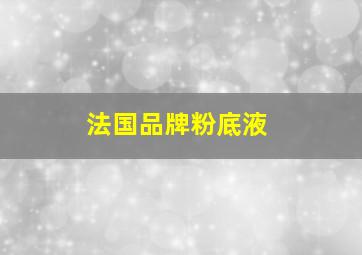 法国品牌粉底液